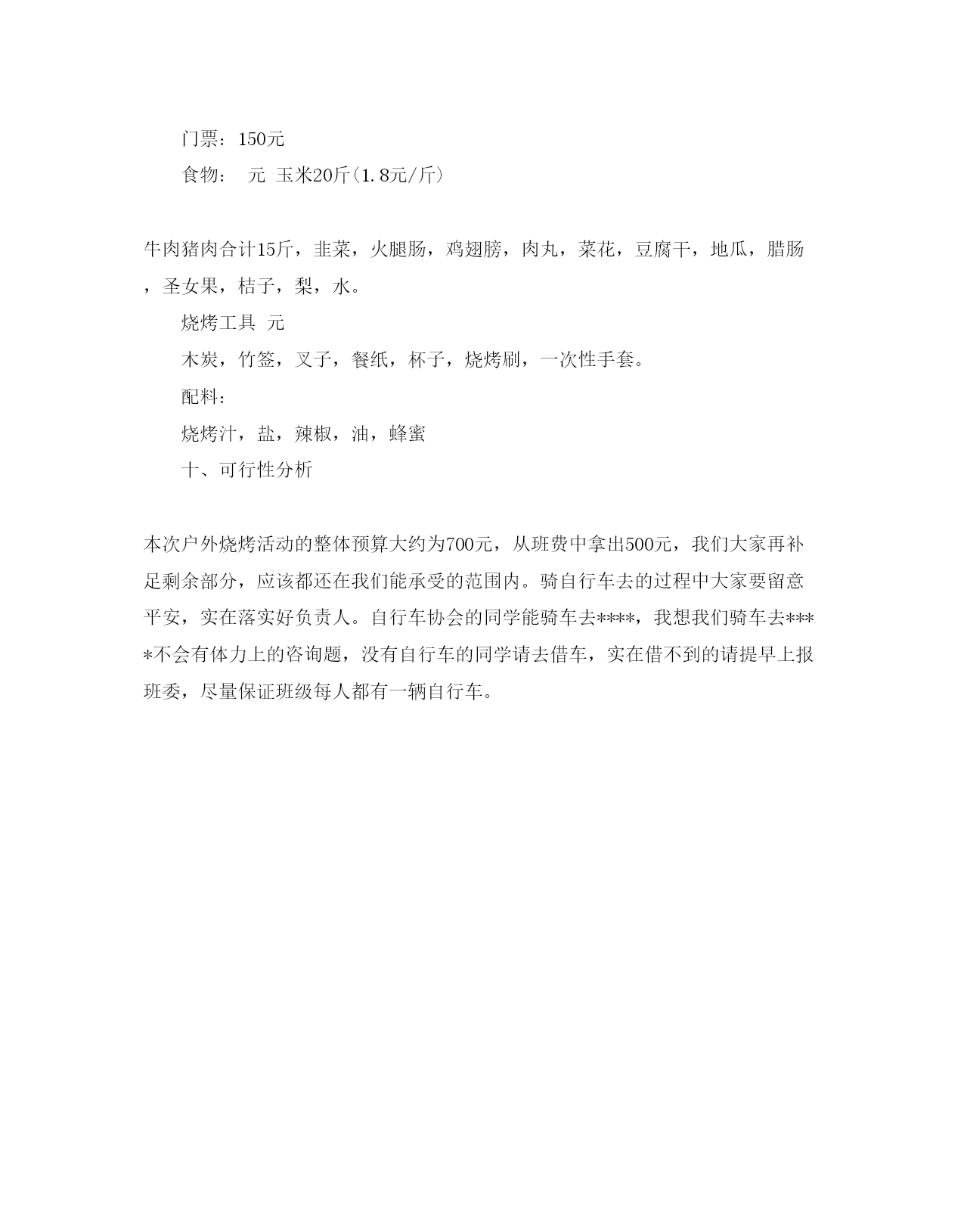 门票：150元

食物： 元 玉米20斤(1.8元/斤)

牛肉猪肉合计15斤，韭菜，火腿肠，鸡翅膀，肉丸，菜花，豆腐干，地瓜，腊肠，圣女果，桔子，梨，水。

烧烤工具 元

木炭，竹签，叉子，餐纸，杯子，烧烤刷，一次性手套。

配料：

烧烤汁，盐，辣椒，油，蜂蜜

十、可行性分析

本次户外烧烤活动的整体预算大约为700元，从班费中拿出500元，我们大家再补足剩余部分，应该都还在我们能承受的范围内。骑自行车去的过程中大家要留意平安，实在落实好负责人。自行车协会的同学能骑车去****，我想我们骑车去****不会有体力上的咨询题，没有自行车的同学请去借车，实在借不到的请提早上报班委，尽量保证班级每人都有一辆自行车。